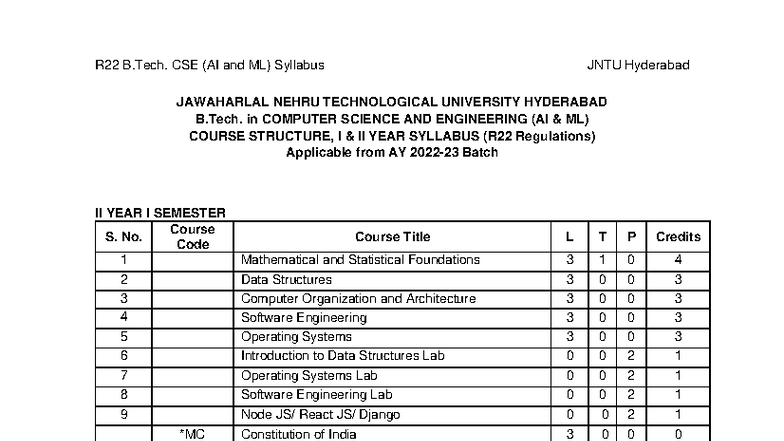 R22 B.Tech. CSE (AI and ML) Syllabus JNTU Hyderabad

JAWAHARLAL NEHRU TECHNOLOGICAL UNIVERSITY HYDERABAD
B.Tech. in COMPUTER SCIENCE AND ENGINEERING (AI & ML)
COURSE STRUCTURE, I & II YEAR SYLLABUS (R22 Regulations)
Applicable from AY 2022-23 Batch

II YEAR I SEMESTER

| S. No. | Course Code | Course Title | L | T | P | Credits |
|---|---|---|---|---|---|---|
| 1 | | Mathematical and Statistical Foundations | 3 | 1 | 0 | 4 |
| 2 | | Data Structures | 3 | 0 | 0 | 3 |
| 3 | | Computer Organization and Architecture | 3 | 0 | 0 | 3 |
| 4 | | Software Engineering | 3 | 0 | 0 | 3 |
| 5 | | Operating Systems | 3 | 0 | 0 | 3 |
| 6 | | Introduction to Data Structures Lab | 0 | 0 | 2 | 1 |
| 7 | | Operating Systems Lab | 0 | 0 | 2 | 1 |
| 8 | | Software Engineering Lab | 0 | 0 | 2 | 1 |
| 9 | | Node JS/ React JS/ Django | 0 | 0 | 2 | 1 |
| | *MC | Constitution of India | 3 | 0 | 0 | 0 |